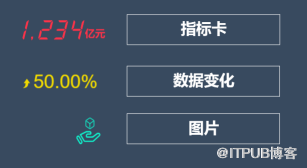 1,234亿元

指标卡

50.00%

数据变化

图片

@ITPUB博客